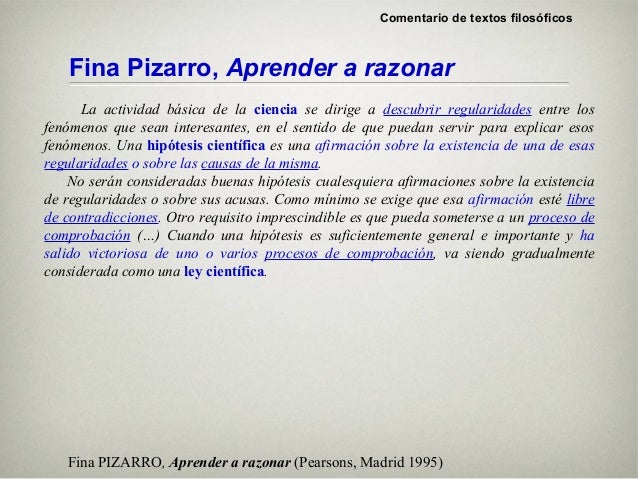 Comentario de textos filosóficos

Fina Pizarro, Aprender a razonar

La actividad básica de la ciencia se dirige a descubrir regularidades entre los fenómenos que sean interesantes, en el sentido de que puedan servir para explicar esos fenómenos. Una hipótesis científica es una afirmación sobre la existencia de una de esas regularidades o sobre las causas de la misma.

No serán consideradas buenas hipótesis cualesquiera afirmaciones sobre la existencia de regularidades o sobre sus acusas. Como mínimo se exige que esa afirmación esté libre de contradicciones. Otro requisito imprescindible es que pueda someterse a un proceso de comprobación (…) Cuando una hipótesis es suficientemente general e importante y ha salido victoriosa de uno o varios procesos de comprobación, va siendo gradualmente considerada como una ley científica.

Fina PIZARRO, Aprender a razonar (Pearsons, Madrid 1995)